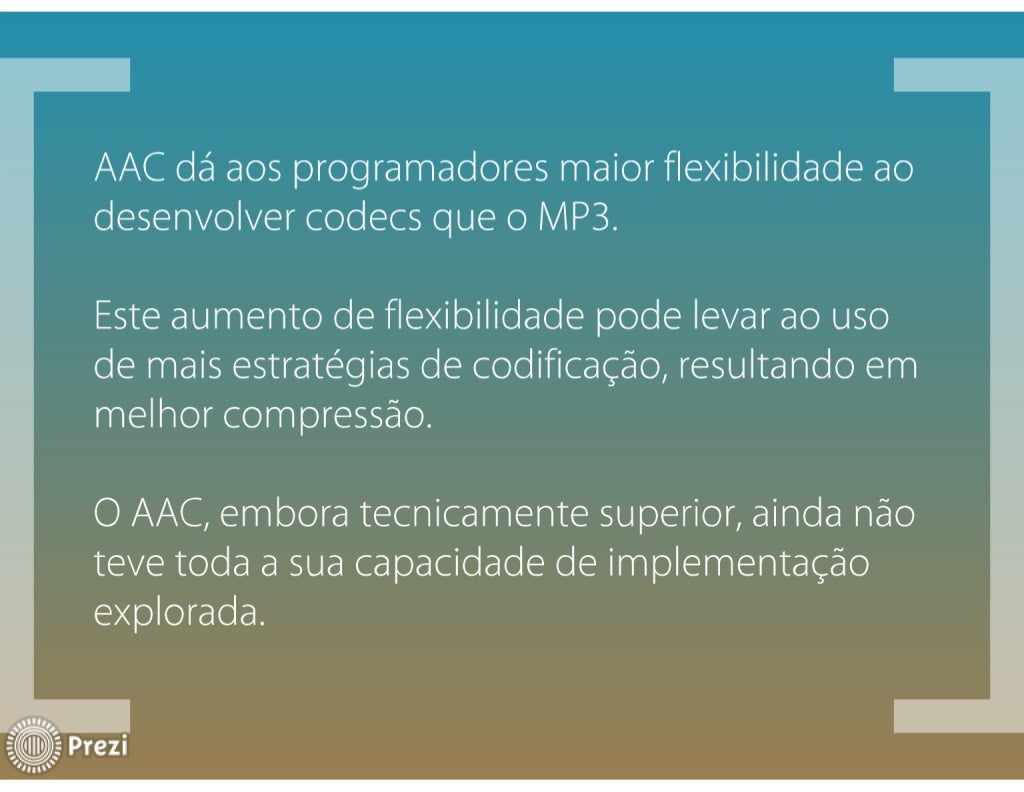 AAC dá aos programadores maior flexibilidade ao desenvolver codecs que o MP3.

Este aumento de flexibilidade pode levar ao uso de mais estratégias de codificação, resultando em melhor compressão.

O AAC, embora tecnicamente superior, ainda não teve toda a sua capacidade de implementação explorada.

Prezi